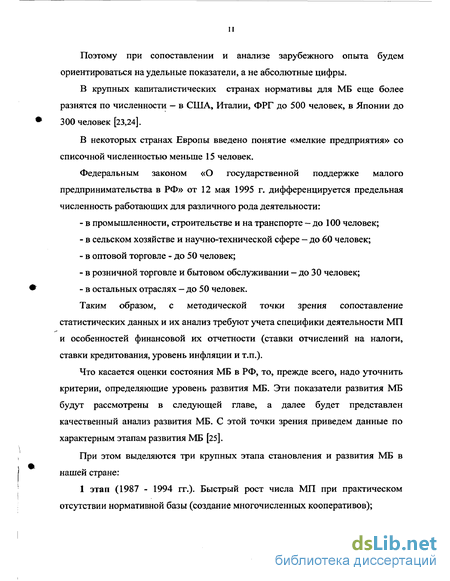 11

Поэтому при сопоставлении и анализе зарубежного опыта будем ориентироваться на удельные показатели, а не абсолютные цифры.

В крупных капиталистических странах нормативы для МБ еще более разнятся по численности – в США, Италии, ФРГ до 500 человек, в Японии до 300 человек [23,24].

В некоторых странах Европы введено понятие «мелкие предприятия» со списочной численностью меньше 15 человек.

Федеральным законом «О государственной поддержке малого предпринимательства в РФ» от 12 мая 1995 г. дифференцируется предельная численность работающих для различного рода деятельности:

- в промышленности, строительстве и на транспорте – до 100 человек;

- в сельском хозяйстве и научно-технической сфере – до 60 человек;

- в оптовой торговле - до 50 человек;

- в розничной торговле и бытовом обслуживании – до 30 человек;

- в остальных отраслях – до 50 человек.

Таким образом, с методической точки зрения сопоставление статистических данных и их анализ требуют учета специфики деятельности МП и особенностей финансовой их отчетности (ставки отчислений на налоги, ставки кредитования, уровень инфляции и т.п.).

Что касается оценки состояния МБ в РФ, то, прежде всего, надо уточнить критерии, определяющие уровень развития МБ. Эти показатели развития МБ будут рассмотрены в следующей главе, а далее будет представлен качественный анализ развития МБ. С этой точки зрения приведем данные по характерным этапам развития МБ [25].

При этом выделяются три крупных этапа становления и развития МБ в нашей стране:

1 этап (1987 - 1994 гг.). Быстрый рост числа МП при практическом отсутствии нормативной базы (создание многочисленных кооперативов);

dsLib.net
библиотека диссертаций